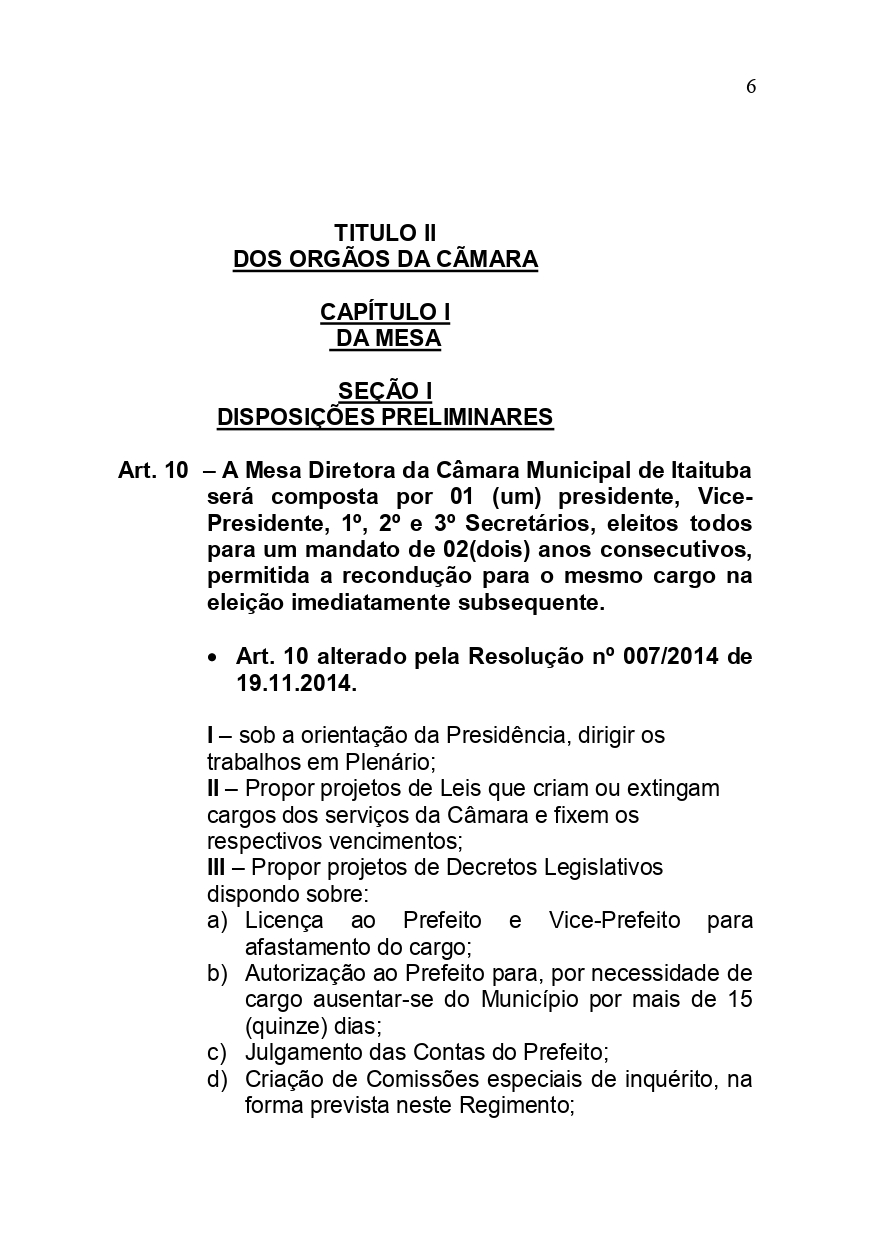 6

TITULO II
DOS ORGÃOS DA CÃMARA

CAPÍTULO I
DA MESA

SEÇÃO I
DISPOSIÇÕES PRELIMINARES

Art. 10 – A Mesa Diretora da Câmara Municipal de Itaituba será composta por 01 (um) presidente, Vice-Presidente, 1º, 2º e 3º Secretários, eleitos todos para um mandato de 02(dois) anos consecutivos, permitida a recondução para o mesmo cargo na eleição imediatamente subsequente.

• Art. 10 alterado pela Resolução nº 007/2014 de 19.11.2014.

I – sob a orientação da Presidência, dirigir os trabalhos em Plenário;
II – Propor projetos de Leis que criam ou extingam cargos dos serviços da Câmara e fixem os respectivos vencimentos;
III – Propor projetos de Decretos Legislativos dispondo sobre:
a) Licença ao Prefeito e Vice-Prefeito para afastamento do cargo;
b) Autorização ao Prefeito para, por necessidade de cargo ausentar-se do Município por mais de 15 (quinze) dias;
c) Julgamento das Contas do Prefeito;
d) Criação de Comissões especiais de inquérito, na forma prevista neste Regimento;